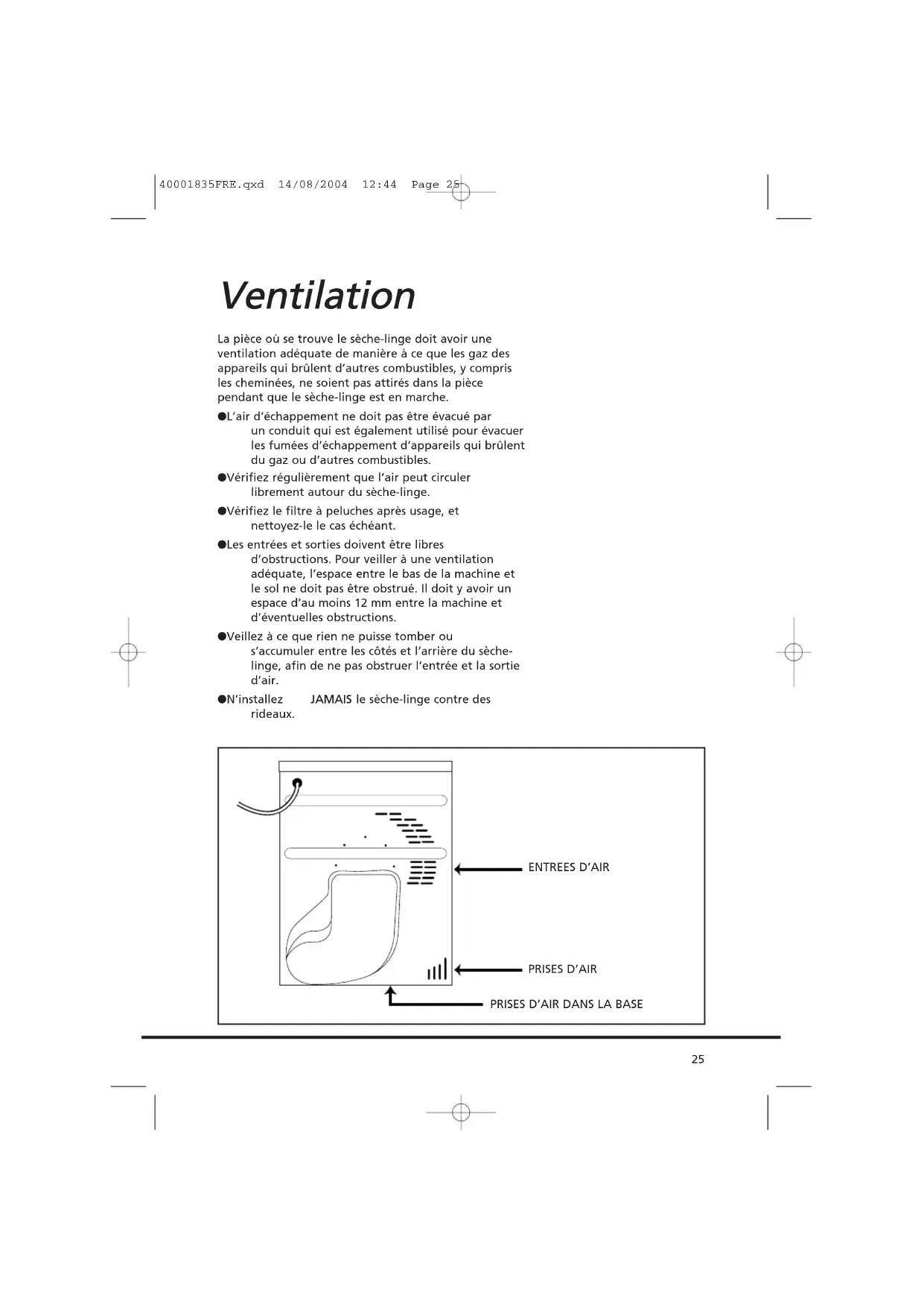 40001835FRE.qxd 14/08/2004 12:44 Page 25

Ventilation

La pièce où se trouve le sèche-linge doit avoir une ventilation adéquate de manière à ce que les gaz des appareils qui brûlent d'autres combustibles, y compris les cheminées, ne soient pas attirés dans la pièce pendant que le sèche-linge est en marche.

●L'air d'échappement ne doit pas être évacué par un conduit qui est également utilisé pour évacuer les fumées d'échappement d'appareils qui brûlent du gaz ou d'autres combustibles.

●Vérifiez régulièrement que l'air peut circuler librement autour du sèche-linge.

●Vérifiez le filtre à peluches après usage, et nettoyez-le le cas échéant.

●Les entrées et sorties doivent être libres d'obstructions. Pour veiller à une ventilation adéquate, l'espace entre le bas de la machine et le sol ne doit pas être obstrué. Il doit y avoir un espace d'au moins 12 mm entre la machine et d'éventuelles obstructions.

●Veillez à ce que rien ne puisse tomber ou s'accumuler entre les côtés et l'arrière du sèche-linge, afin de ne pas obstruer l'entrée et la sortie d'air.

●N'installez JAMAIS le sèche-linge contre des rideaux.

ENTREES D'AIR

PRISES D'AIR

PRISES D'AIR DANS LA BASE

25